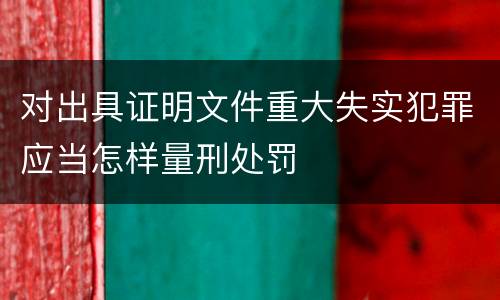 对出具证明文件重大失实犯罪应当怎样量刑处罚